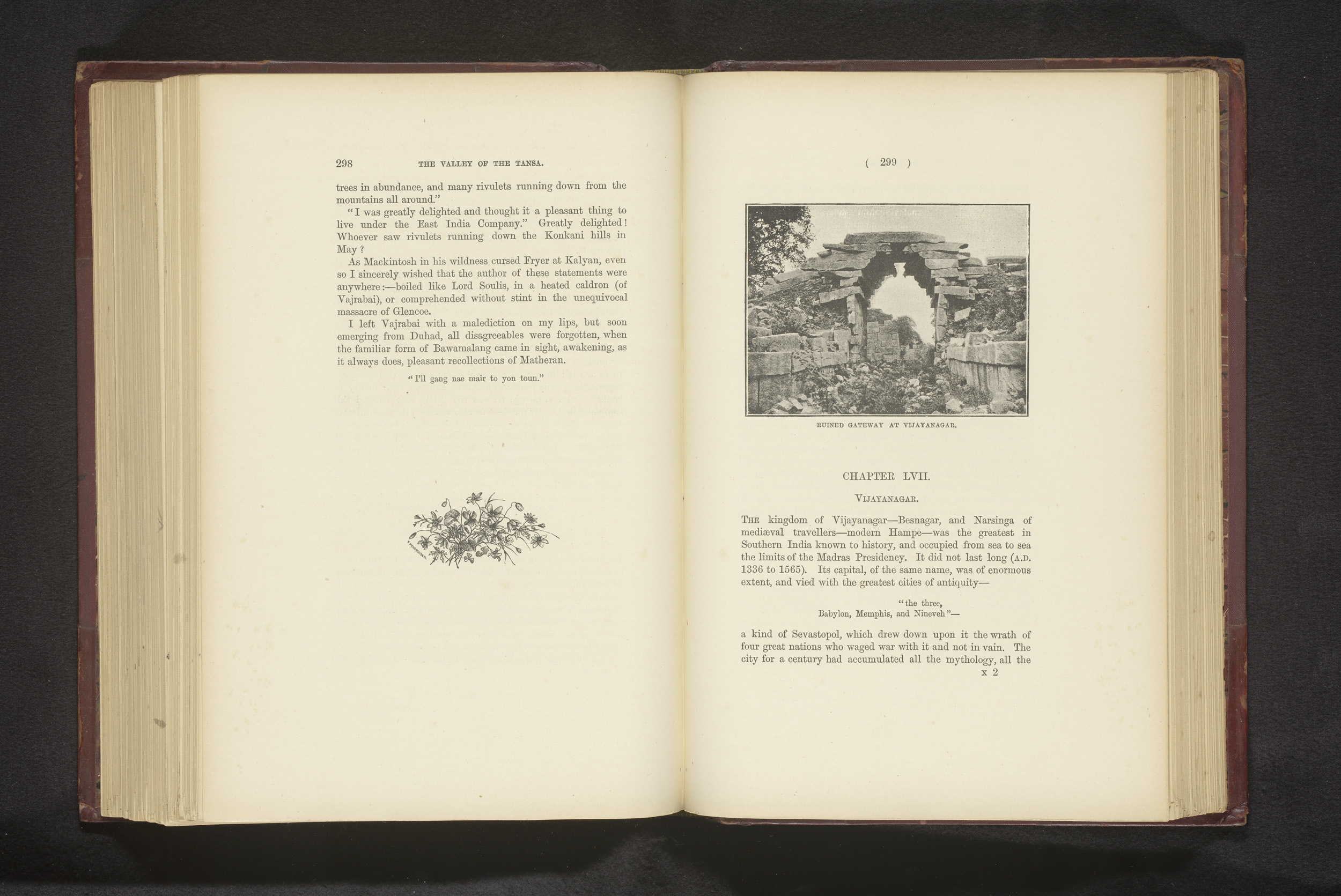 298 THE VALLEY OF THE TANSA.

trees in abundance, and many rivulets running down from the mountains all around."

"I was greatly delighted and thought it a pleasant thing to live under the East India Company." Greatly delighted! Whoever saw rivulets running down the Konkani hills in May?

As Mackintosh in his wildness cursed Fryer at Kalyan, even so I sincerely wished that the author of these statements were anywhere:—boiled like Lord Soulis, in a heated caldron (of Vajrabai), or comprehended without stint in the unequivocal massacre of Glencoe.

I left Vajrabai with a malediction on my lips, but soon emerging from Duhad, all disagreeables were forgotten, when the familiar form of Bawamalang came in sight, awakening, as it always does, pleasant recollections of Matheran.

"I'll gang nae mair to yon toun."

( 299 )

RUINED GATEWAY AT VIJAYANAGAR.

CHAPTER LVII.

VIJAYANAGAR.

THE kingdom of Vijayanagar—Besnagar, and Narsinga of mediæval travellers—modern Hampe—was the greatest in Southern India known to history, and occupied from sea to sea the limits of the Madras Presidency. It did not last long (A.D. 1336 to 1565). Its capital, of the same name, was of enormous extent, and vied with the greatest cities of antiquity—

"the three,
Babylon, Memphis, and Nineveh"—

a kind of Sevastopol, which drew down upon it the wrath of four great nations who waged war with it and not in vain. The city for a century had accumulated all the mythology, all the

x 2